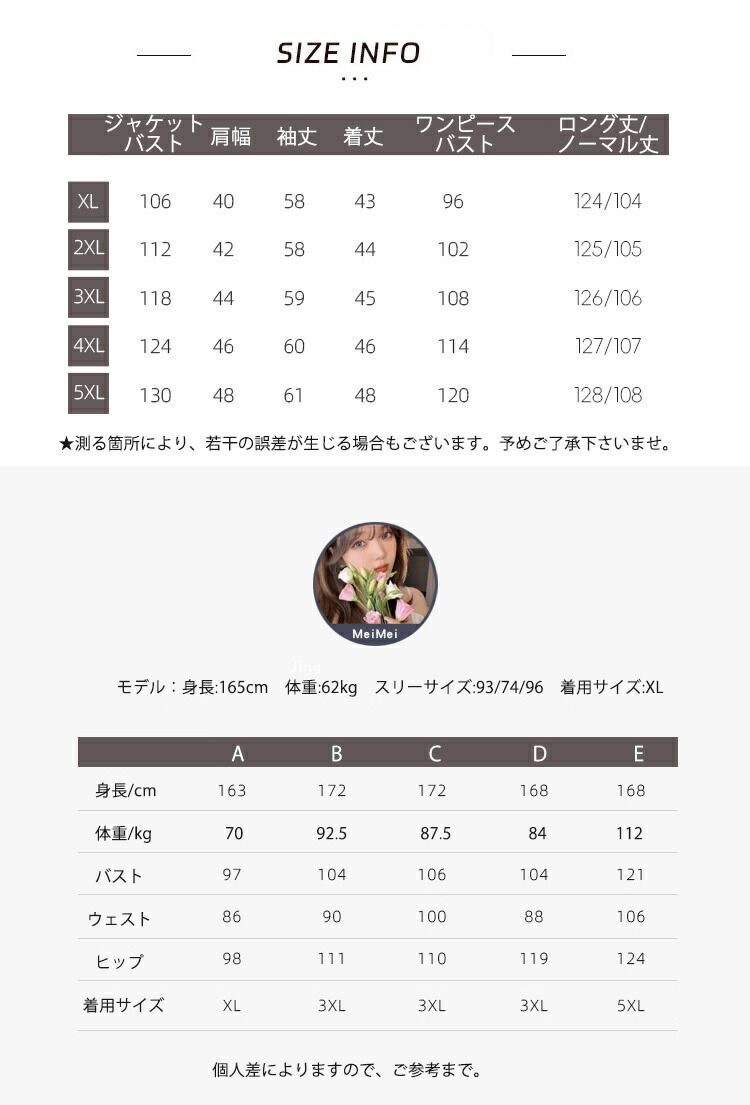 SIZE INFO

|  | ジャケットバスト | 肩幅 | 袖丈 | 着丈 | ワンピースバスト | ロング丈/ノーマル丈 |
|---|---|---|---|---|---|---|
| XL | 106 | 40 | 58 | 43 | 96 | 124/104 |
| 2XL | 112 | 42 | 58 | 44 | 102 | 125/105 |
| 3XL | 118 | 44 | 59 | 45 | 108 | 126/106 |
| 4XL | 124 | 46 | 60 | 46 | 114 | 127/107 |
| 5XL | 130 | 48 | 61 | 48 | 120 | 128/108 |

★測る箇所により、若干の誤差が生じる場合もございます。予めご了承下さいませ。

MeiMei

モデル：身長:165cm 体重:62kg スリーサイズ:93/74/96 着用サイズ:XL

|  | A | B | C | D | E |
|---|---|---|---|---|---|
| 身長/cm | 163 | 172 | 172 | 168 | 168 |
| 体重/kg | 70 | 92.5 | 87.5 | 84 | 112 |
| バスト | 97 | 104 | 106 | 104 | 121 |
| ウェスト | 86 | 90 | 100 | 88 | 106 |
| ヒップ | 98 | 111 | 110 | 119 | 124 |
| 着用サイズ | XL | 3XL | 3XL | 3XL | 5XL |

個人差によりますので、ご参考まで。